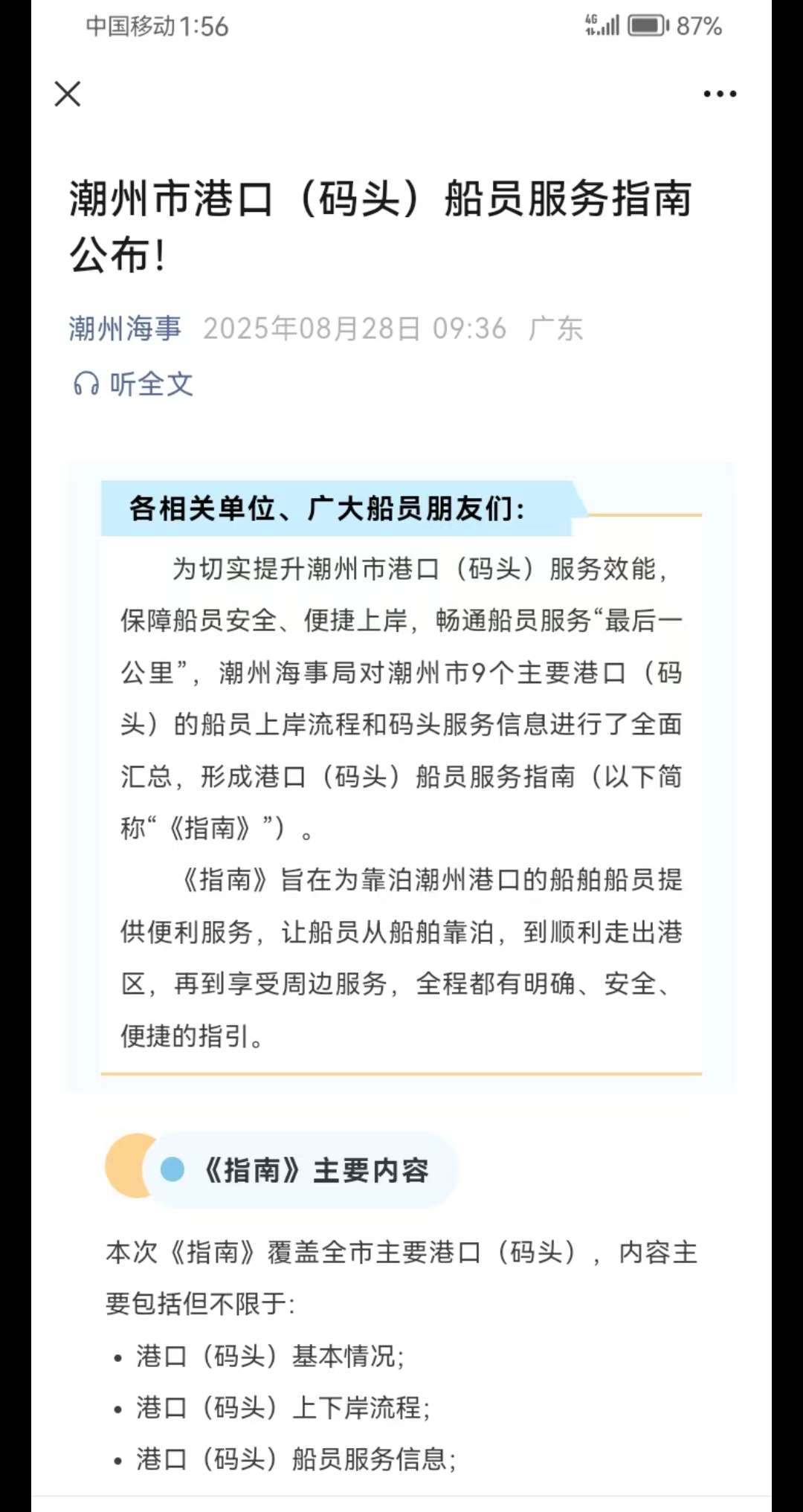 中国移动1:56 4G 87%

潮州市港口（码头）船员服务指南公布！

潮州海事 2025年08月28日 09:36 广东

听全文

各相关单位、广大船员朋友们：

为切实提升潮州市港口（码头）服务效能，保障船员安全、便捷上岸，畅通船员服务“最后一公里”，潮州海事局对潮州市9个主要港口（码头）的船员上岸流程和码头服务信息进行了全面汇总，形成港口（码头）船员服务指南（以下简称“《指南》”）。

《指南》旨在为靠泊潮州港口的船舶船员提供便利服务，让船员从船舶靠泊，到顺利走出港区，再到享受周边服务，全程都有明确、安全、便捷的指引。

《指南》主要内容

本次《指南》覆盖全市主要港口（码头），内容主要包括但不限于:

• 港口（码头）基本情况;
• 港口（码头）上下岸流程;
• 港口（码头）船员服务信息;